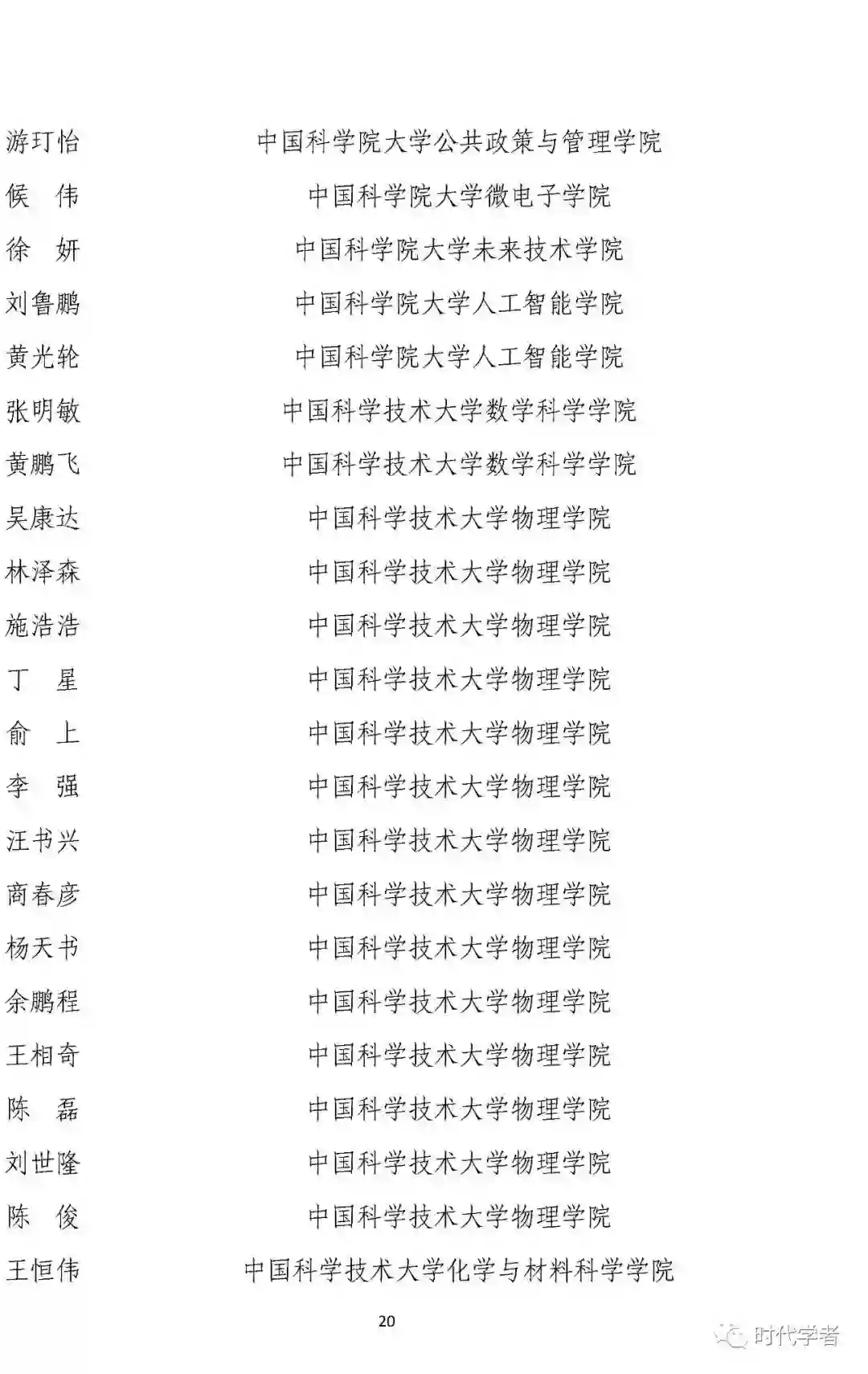 游玎怡 中国科学院大学公共政策与管理学院

候　伟 中国科学院大学微电子学院

徐　妍 中国科学院大学未来技术学院

刘鲁鹏 中国科学院大学人工智能学院

黄光轮 中国科学院大学人工智能学院

张明敏 中国科学技术大学数学科学学院

黄鹏飞 中国科学技术大学数学科学学院

吴康达 中国科学技术大学物理学院

林泽森 中国科学技术大学物理学院

施浩浩 中国科学技术大学物理学院

丁　星 中国科学技术大学物理学院

俞　上 中国科学技术大学物理学院

李　强 中国科学技术大学物理学院

汪书兴 中国科学技术大学物理学院

商春彦 中国科学技术大学物理学院

杨天书 中国科学技术大学物理学院

余鹏程 中国科学技术大学物理学院

王相奇 中国科学技术大学物理学院

陈　磊 中国科学技术大学物理学院

刘世隆 中国科学技术大学物理学院

陈　俊 中国科学技术大学物理学院

王恒伟 中国科学技术大学化学与材料科学学院

20

时代学者